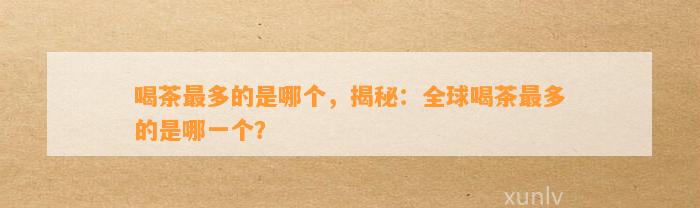 喝茶最多的是哪个，揭秘：全球喝茶最多的是哪一个?

xunlv